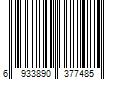 6 933890 377485